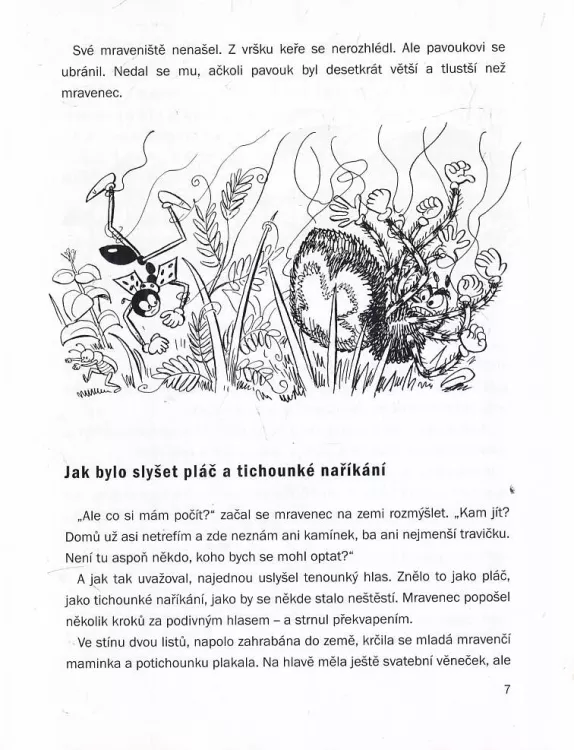 Své mraveniště nenašel. Z vršku keře se nerozhlédl. Ale pavoukovi se ubránil. Nedal se mu, ačkoli pavouk byl desetkrát větší a tlustší než mravenec.

Jak bylo slyšet pláč a tichounké naříkání

„Ale co si mám počít?" začal se mravenec na zemi rozmýšlet. „Kam jít? Domů už asi netrefím a zde neznám ani kamínek, ba ani nejmenší travičku. Není tu aspoň někdo, koho bych se mohl optat?"

A jak tak uvažoval, najednou uslyšel tenounký hlas. Znělo to jako pláč, jako tichounké naříkání, jako by se někde stalo neštěstí. Mravenec popošel několik kroků za podivným hlasem – a strnul překvapením.

Ve stínu dvou listů, napolo zahrabána do země, krčila se mladá mravenčí maminka a potichounku plakala. Na hlavě měla ještě svatební věneček, ale

7